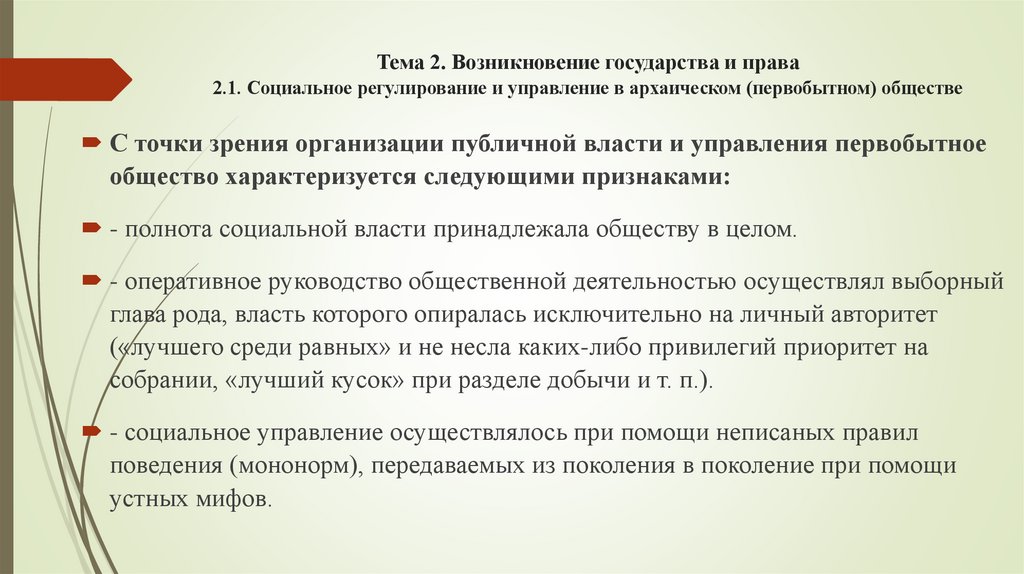 Тема 2. Возникновение государства и права
2.1. Социальное регулирование и управление в архаическом (первобытном) обществе

С точки зрения организации публичной власти и управления первобытное общество характеризуется следующими признаками:

- полнота социальной власти принадлежала обществу в целом.

- оперативное руководство общественной деятельностью осуществлял выборный глава рода, власть которого опиралась исключительно на личный авторитет («лучшего среди равных» и не несла каких-либо привилегий приоритет на собрании, «лучший кусок» при разделе добычи и т. п.).

- социальное управление осуществлялось при помощи неписаных правил поведения (мононорм), передаваемых из поколения в поколение при помощи устных мифов.